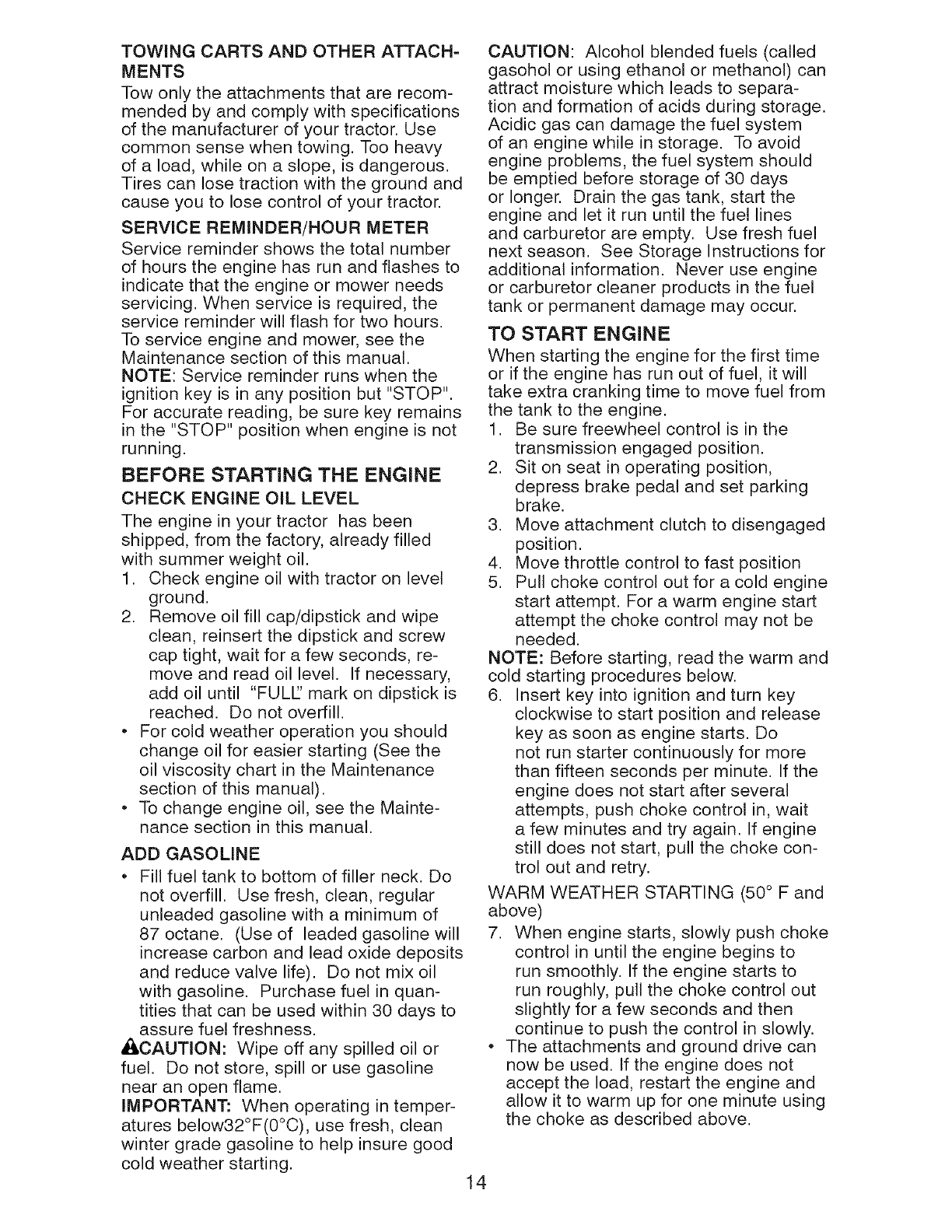 TOWING CARTS AND OTHER ATTACHMENTS
Tow only the attachments that are recommended by and comply with specifications of the manufacturer of your tractor. Use common sense when towing. Too heavy of a load, while on a slope, is dangerous. Tires can lose traction with the ground and cause you to lose control of your tractor.

SERVICE REMINDER/HOUR METER
Service reminder shows the total number of hours the engine has run and flashes to indicate that the engine or mower needs servicing. When service is required, the service reminder will flash for two hours. To service engine and mower, see the Maintenance section of this manual.
NOTE: Service reminder runs when the ignition key is in any position but "STOP". For accurate reading, be sure key remains in the "STOP" position when engine is not running.

BEFORE STARTING THE ENGINE
CHECK ENGINE OIL LEVEL
The engine in your tractor has been shipped, from the factory, already filled with summer weight oil.
1. Check engine oil with tractor on level ground.
2. Remove oil fill cap/dipstick and wipe clean, reinsert the dipstick and screw cap tight, wait for a few seconds, remove and read oil level. If necessary, add oil until "FULL" mark on dipstick is reached. Do not overfill.
• For cold weather operation you should change oil for easier starting (See the oil viscosity chart in the Maintenance section of this manual).
• To change engine oil, see the Maintenance section in this manual.

ADD GASOLINE
• Fill fuel tank to bottom of filler neck. Do not overfill. Use fresh, clean, regular unleaded gasoline with a minimum of 87 octane. (Use of leaded gasoline will increase carbon and lead oxide deposits and reduce valve life). Do not mix oil with gasoline. Purchase fuel in quantities that can be used within 30 days to assure fuel freshness.
CAUTION: Wipe off any spilled oil or fuel. Do not store, spill or use gasoline near an open flame.
IMPORTANT: When operating in temperatures below32°F(0°C), use fresh, clean winter grade gasoline to help insure good cold weather starting.

CAUTION: Alcohol blended fuels (called gasohol or using ethanol or methanol) can attract moisture which leads to separation and formation of acids during storage. Acidic gas can damage the fuel system of an engine while in storage. To avoid engine problems, the fuel system should be emptied before storage of 30 days or longer. Drain the gas tank, start the engine and let it run until the fuel lines and carburetor are empty. Use fresh fuel next season. See Storage Instructions for additional information. Never use engine or carburetor cleaner products in the fuel tank or permanent damage may occur.

TO START ENGINE
When starting the engine for the first time or if the engine has run out of fuel, it will take extra cranking time to move fuel from the tank to the engine.
1. Be sure freewheel control is in the transmission engaged position.
2. Sit on seat in operating position, depress brake pedal and set parking brake.
3. Move attachment clutch to disengaged position.
4. Move throttle control to fast position
5. Pull choke control out for a cold engine start attempt. For a warm engine start attempt the choke control may not be needed.
NOTE: Before starting, read the warm and cold starting procedures below.
6. Insert key into ignition and turn key clockwise to start position and release key as soon as engine starts. Do not run starter continuously for more than fifteen seconds per minute. If the engine does not start after several attempts, push choke control in, wait a few minutes and try again. If engine still does not start, pull the choke control out and retry.
WARM WEATHER STARTING (50° F and above)
7. When engine starts, slowly push choke control in until the engine begins to run smoothly. If the engine starts to run roughly, pull the choke control out slightly for a few seconds and then continue to push the control in slowly.
• The attachments and ground drive can now be used. If the engine does not accept the load, restart the engine and allow it to warm up for one minute using the choke as described above.

14